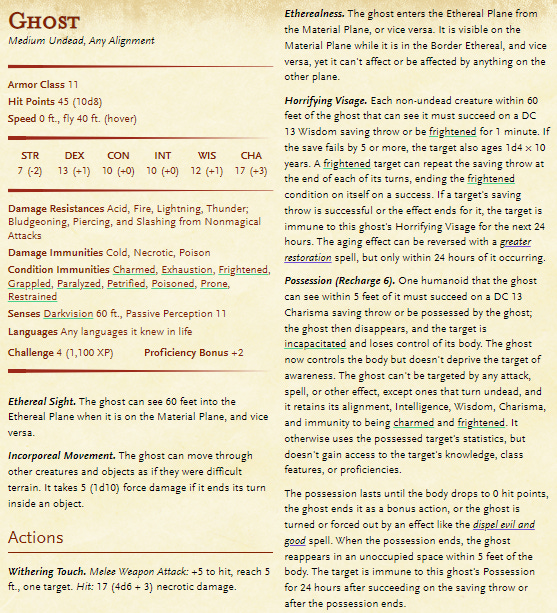 GHOST
Medium Undead, Any Alignment

Armor Class 11
Hit Points 45 (10d8)
Speed 0 ft., fly 40 ft. (hover)

| STR | DEX | CON | INT | WIS | CHA |
|---|---|---|---|---|---|
| 7 (-2) | 13 (+1) | 10 (+0) | 10 (+0) | 12 (+1) | 17 (+3) |

Damage Resistances Acid, Fire, Lightning, Thunder; Bludgeoning, Piercing, and Slashing from Nonmagical Attacks
Damage Immunities Cold, Necrotic, Poison
Condition Immunities Charmed, Exhaustion, Frightened, Grappled, Paralyzed, Petrified, Poisoned, Prone, Restrained
Senses Darkvision 60 ft., Passive Perception 11
Languages Any languages it knew in life
Challenge 4 (1,100 XP) Proficiency Bonus +2

Ethereal Sight. The ghost can see 60 feet into the Ethereal Plane when it is on the Material Plane, and vice versa.

Incorporeal Movement. The ghost can move through other creatures and objects as if they were difficult terrain. It takes 5 (1d10) force damage if it ends its turn inside an object.

Actions

Withering Touch. Melee Weapon Attack: +5 to hit, reach 5 ft., one target. Hit: 17 (4d6 + 3) necrotic damage.

Etherealness. The ghost enters the Ethereal Plane from the Material Plane, or vice versa. It is visible on the Material Plane while it is in the Border Ethereal, and vice versa, yet it can't affect or be affected by anything on the other plane.

Horrifying Visage. Each non-undead creature within 60 feet of the ghost that can see it must succeed on a DC 13 Wisdom saving throw or be frightened for 1 minute. If the save fails by 5 or more, the target also ages 1d4 × 10 years. A frightened target can repeat the saving throw at the end of each of its turns, ending the frightened condition on itself on a success. If a target's saving throw is successful or the effect ends for it, the target is immune to this ghost's Horrifying Visage for the next 24 hours. The aging effect can be reversed with a greater restoration spell, but only within 24 hours of it occurring.

Possession (Recharge 6). One humanoid that the ghost can see within 5 feet of it must succeed on a DC 13 Charisma saving throw or be possessed by the ghost; the ghost then disappears, and the target is incapacitated and loses control of its body. The ghost now controls the body but doesn't deprive the target of awareness. The ghost can't be targeted by any attack, spell, or other effect, except ones that turn undead, and it retains its alignment, Intelligence, Wisdom, Charisma, and immunity to being charmed and frightened. It otherwise uses the possessed target's statistics, but doesn't gain access to the target's knowledge, class features, or proficiencies.

The possession lasts until the body drops to 0 hit points, the ghost ends it as a bonus action, or the ghost is turned or forced out by an effect like the dispel evil and good spell. When the possession ends, the ghost reappears in an unoccupied space within 5 feet of the body. The target is immune to this ghost's Possession for 24 hours after succeeding on the saving throw or after the possession ends.